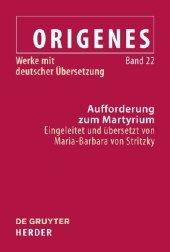 ORIGENES

Werke mit deutscher Übersetzung

Band 22

Aufforderung zum Martyrium

Eingeleitet und übersetzt von Maria-Barbara von Stritzky

DE GRUYTER
HERDER